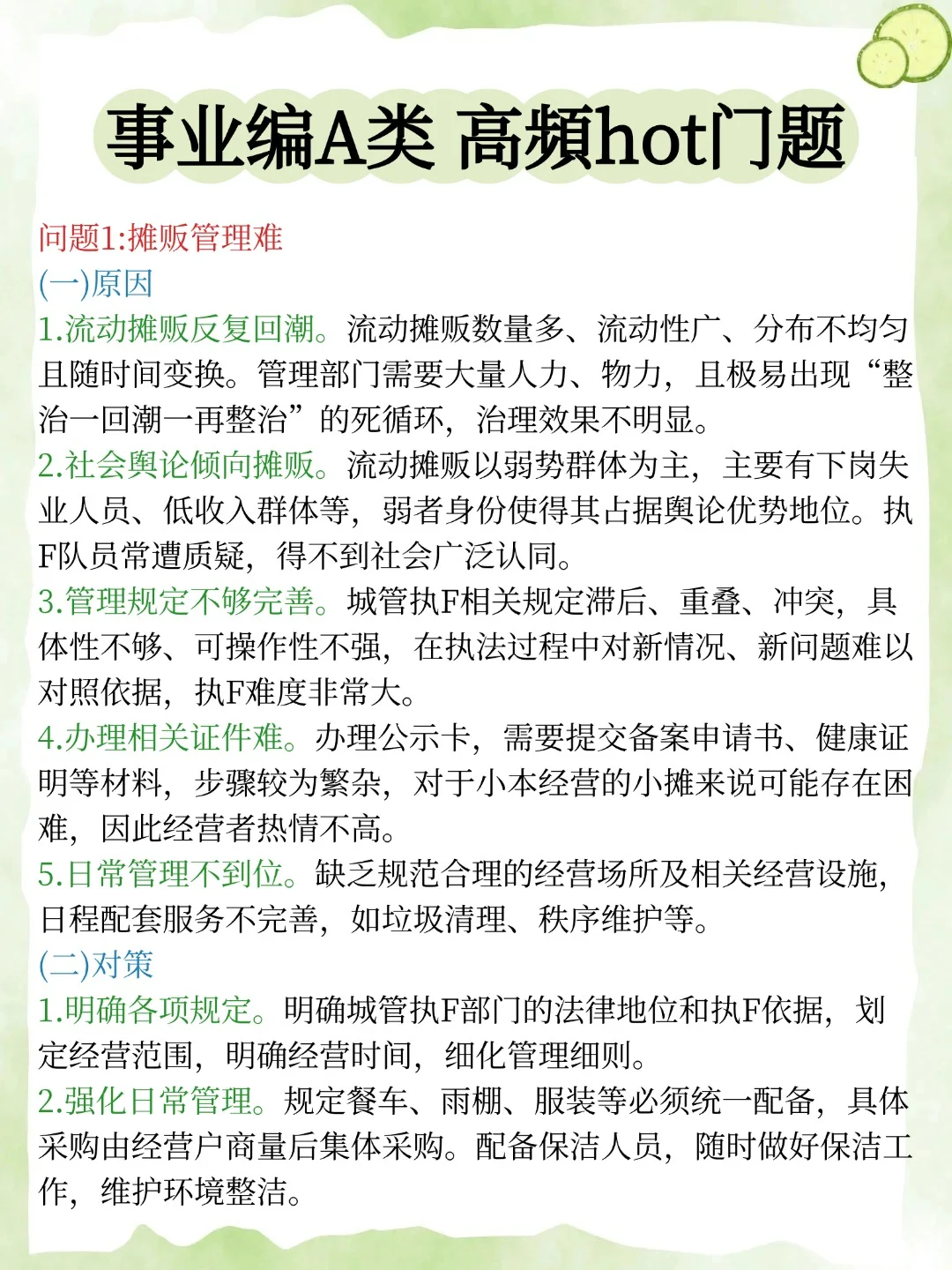 事业编A类 高频hot门题

问题1:摊贩管理难
(一)原因
1.流动摊贩反复回潮。流动摊贩数量多、流动性广、分布不均匀且随时间变换。管理部门需要大量人力、物力，且极易出现“整治一回潮一再整治”的死循环，治理效果不明显。
2.社会舆论倾向摊贩。流动摊贩以弱势群体为主，主要有下岗失业人员、低收入群体等，弱者身份使得其占据舆论优势地位。执F队员常遭质疑，得不到社会广泛认同。
3.管理规定不够完善。城管执F相关规定滞后、重叠、冲突，具体性不够、可操作性不强，在执法过程中对新情况、新问题难以对照依据，执F难度非常大。
4.办理相关证件难。办理公示卡，需要提交备案申请书、健康证明等材料，步骤较为繁杂，对于小本经营的小摊来说可能存在困难，因此经营者热情不高。
5.日常管理不到位。缺乏规范合理的经营场所及相关经营设施，日程配套服务不完善，如垃圾清理、秩序维护等。
(二)对策
1.明确各项规定。明确城管执F部门的法律地位和执F依据，划定经营范围，明确经营时间，细化管理细则。
2.强化日常管理。规定餐车、雨棚、服装等必须统一配备，具体采购由经营户商量后集体采购。配备保洁人员，随时做好保洁工作，维护环境整洁。